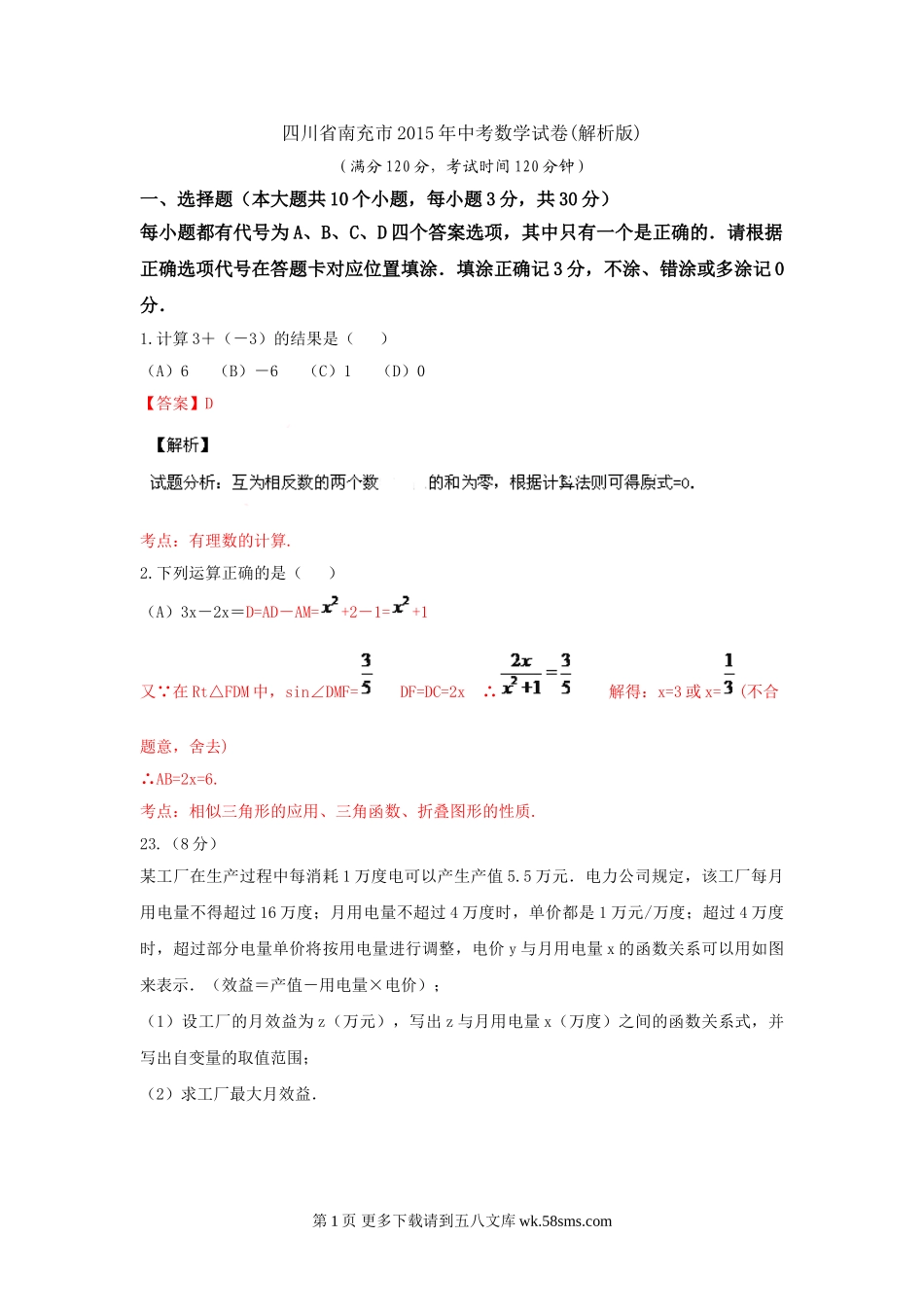 四川省南充市2015年中考数学试卷(解析版)

（满分120分，考试时间120分钟）

一、选择题（本大题共10个小题，每小题3分，共30分）

每小题都有代号为A、B、C、D四个答案选项，其中只有一个是正确的．请根据正确选项代号在答题卡对应位置填涂．填涂正确记3分，不涂、错涂或多涂记0分．

1.计算3＋（－3）的结果是（　　）

（A）6　（B）－6　（C）1　（D）0

【答案】D

【解析】

试题分析：互为相反数的两个数　的和为零，根据计算法则可得原式=0.

考点：有理数的计算.

2.下列运算正确的是（　　）

（A）3x－2x＝D=AD－AM=$x^2$+2－1=$x^2$+1

又∵在Rt△FDM中，sin∠DMF=$\frac{3}{5}$　DF=DC=2x　∴$\frac{2x}{x^2+1}=\frac{3}{5}$　解得：x=3或x=$\frac{1}{3}$（不合题意，舍去）

∴AB=2x=6.

考点：相似三角形的应用、三角函数、折叠图形的性质.

23.（8分）

某工厂在生产过程中每消耗1万度电可以产生产值5.5万元．电力公司规定，该工厂每月用电量不得超过16万度；月用电量不超过4万度时，单价都是1万元/万度；超过4万度时，超过部分电量单价将按用电量进行调整，电价y与月用电量x的函数关系可以用如图来表示．（效益＝产值－用电量×电价）；

（1）设工厂的月效益为z（万元），写出z与月用电量x（万度）之间的函数关系式，并写出自变量的取值范围；

（2）求工厂最大月效益.

第1页 更多下载请到五八文库 wk.58sms.com